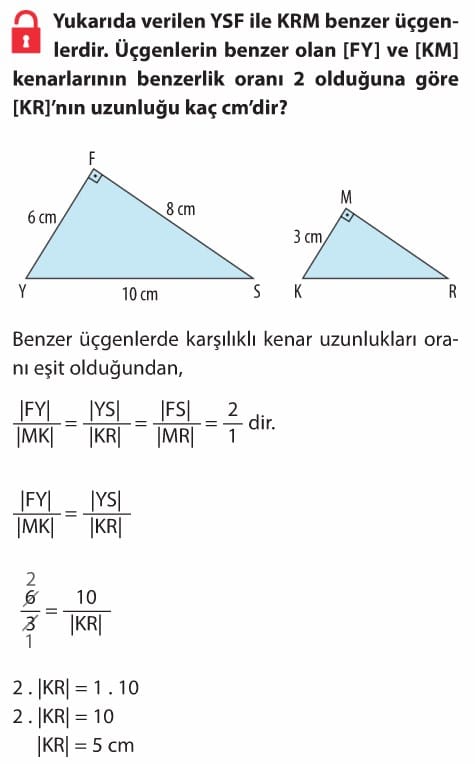 Yukarıda verilen YSF ile KRM benzer üçgenlerdir. Üçgenlerin benzer olan [FY] ve [KM] kenarlarının benzerlik oranı 2 olduğuna göre [KR]'nın uzunluğu kaç cm'dir?

F
6 cm
8 cm
Y
10 cm
S
M
3 cm
K
R

Benzer üçgenlerde karşılıklı kenar uzunlukları oranı eşit olduğundan,

$\frac{|FY|}{|MK|} = \frac{|YS|}{|KR|} = \frac{|FS|}{|MR|} = \frac{2}{1}$ dir.

$\frac{|FY|}{|MK|} = \frac{|YS|}{|KR|}$

$\frac{\overset{2}{\cancel{6}}}{\underset{1}{\cancel{3}}} = \frac{10}{|KR|}$

$2 . |KR| = 1 . 10$
$2 . |KR| = 10$
$|KR| = 5$ cm